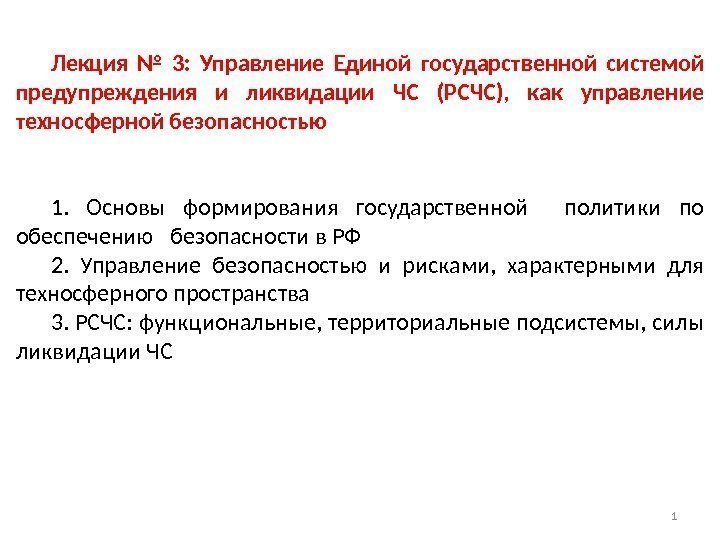 Лекция № 3: Управление Единой государственной системой предупреждения и ликвидации ЧС (РСЧС), как управление техносферной безопасностью

1. Основы формирования государственной политики по обеспечению безопасности в РФ

2. Управление безопасностью и рисками, характерными для техносферного пространства

3. РСЧС: функциональные, территориальные подсистемы, силы ликвидации ЧС

1